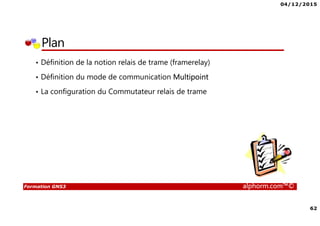 04/12/2015

Plan

• Définition de la notion relais de trame (framerelay)

• Définition du mode de communication Multipoint

• La configuration du Commutateur relais de trame

Formation GNS3

alphorm.com™©

62